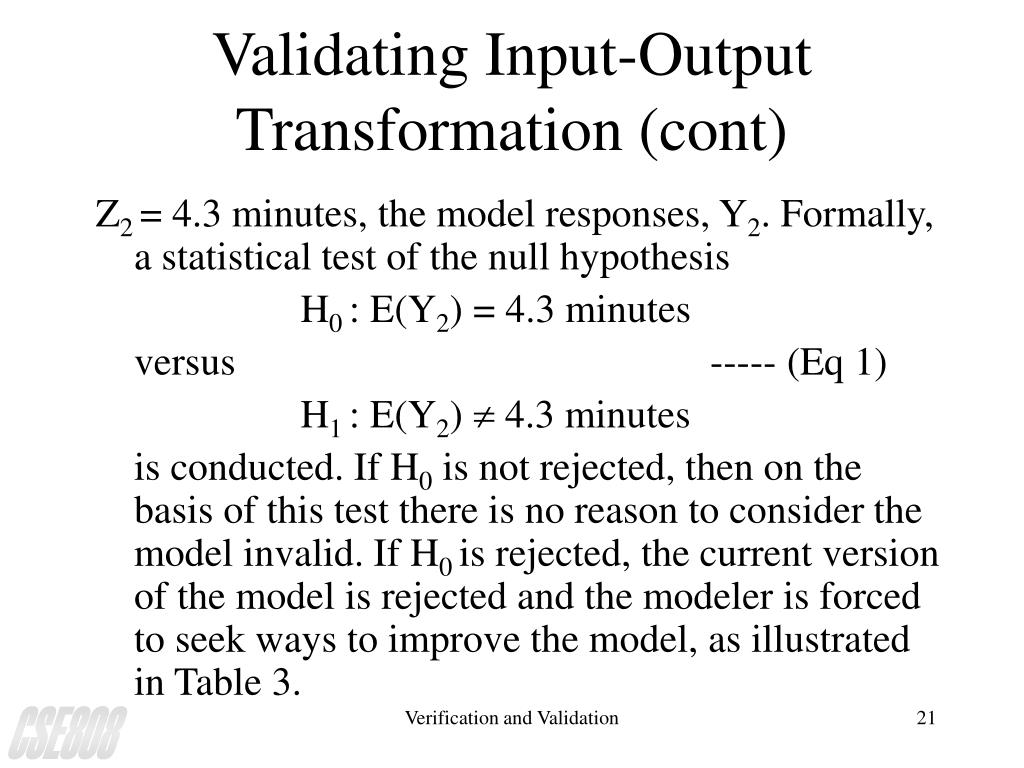 Validating Input-Output Transformation (cont)

$Z_2 = 4.3$ minutes, the model responses, $Y_2$. Formally, a statistical test of the null hypothesis

$H_0 : E(Y_2) = 4.3$ minutes

versus ----- (Eq 1)

$H_1 : E(Y_2) \neq 4.3$ minutes

is conducted. If $H_0$ is not rejected, then on the basis of this test there is no reason to consider the model invalid. If $H_0$ is rejected, the current version of the model is rejected and the modeler is forced to seek ways to improve the model, as illustrated in Table 3.

CSE808

Verification and Validation

21